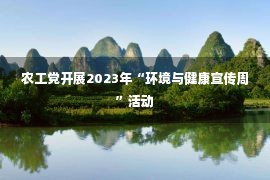 农工党开展2023年“环境与健康宣传周”活动